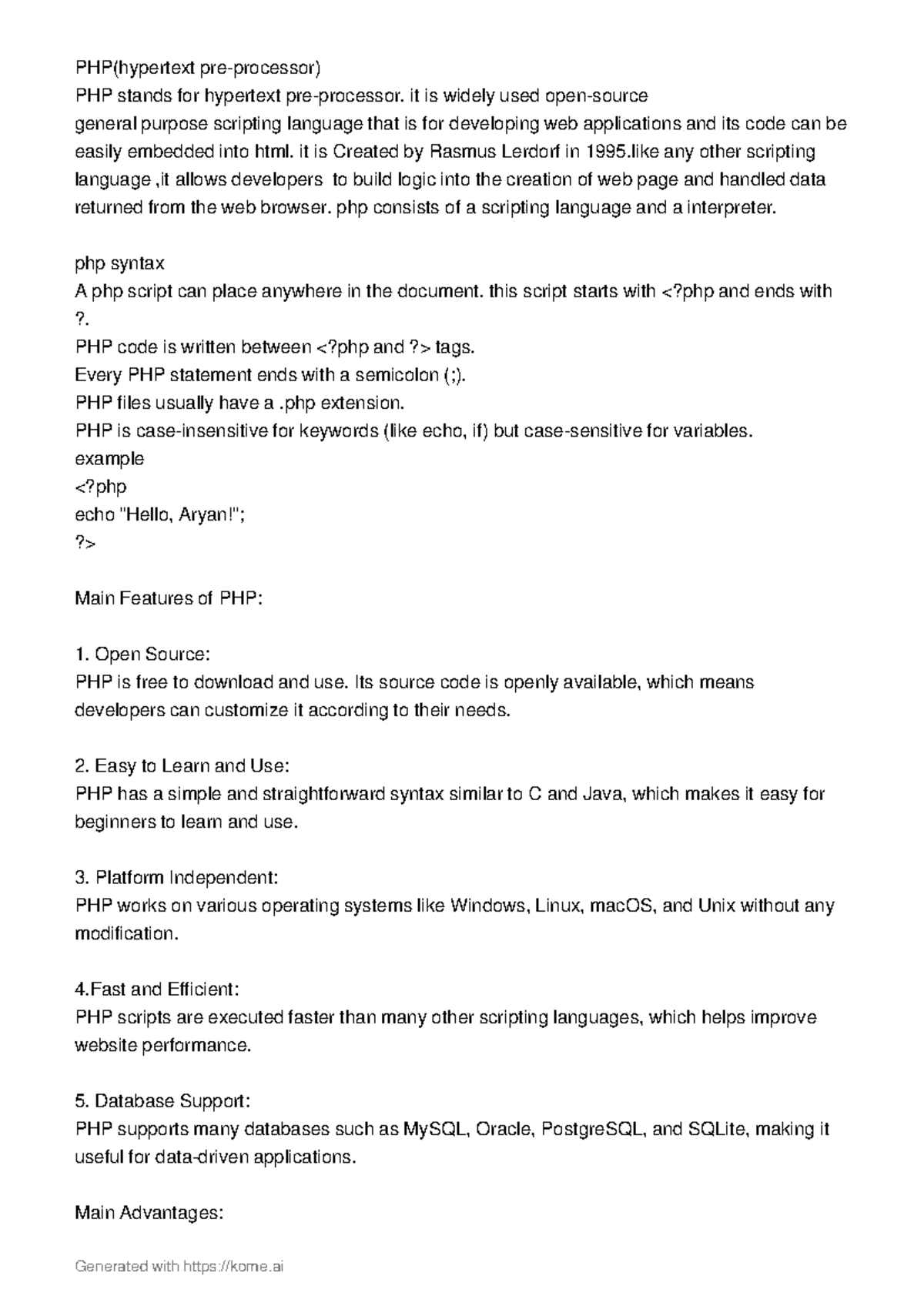 PHP(hypertext pre-processor)
PHP stands for hypertext pre-processor. it is widely used open-source
general purpose scripting language that is for developing web applications and its code can be easily embedded into html. it is Created by Rasmus Lerdorf in 1995.like any other scripting language ,it allows developers to build logic into the creation of web page and handled data returned from the web browser. php consists of a scripting language and a interpreter.

php syntax
A php script can place anywhere in the document. this script starts with <?php and ends with ?.
PHP code is written between <?php and ?> tags.
Every PHP statement ends with a semicolon (;).
PHP files usually have a .php extension.
PHP is case-insensitive for keywords (like echo, if) but case-sensitive for variables.
example
<?php
echo "Hello, Aryan!";
?>

Main Features of PHP:

1. Open Source:
PHP is free to download and use. Its source code is openly available, which means developers can customize it according to their needs.

2. Easy to Learn and Use:
PHP has a simple and straightforward syntax similar to C and Java, which makes it easy for beginners to learn and use.

3. Platform Independent:
PHP works on various operating systems like Windows, Linux, macOS, and Unix without any modification.

4.Fast and Efficient:
PHP scripts are executed faster than many other scripting languages, which helps improve website performance.

5. Database Support:
PHP supports many databases such as MySQL, Oracle, PostgreSQL, and SQLite, making it useful for data-driven applications.

Main Advantages:

Generated with https://kome.ai